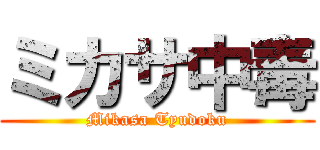 ミカサ中毒
Mikasa Tyudoku